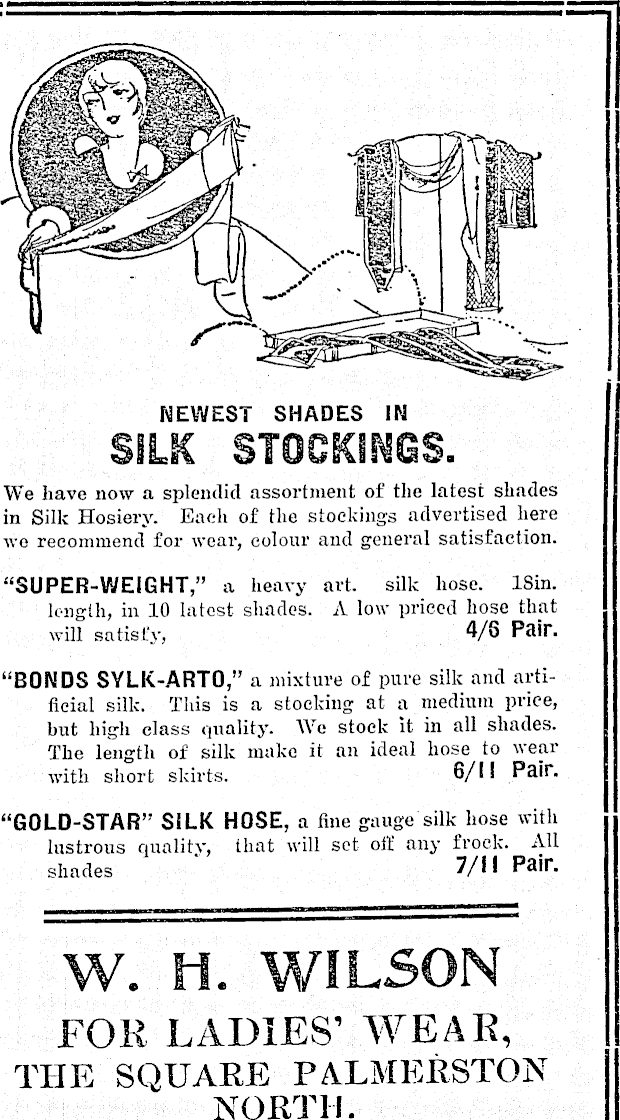 NEWEST SHADES IN
SILK STOCKINGS.

We have now a splendid assortment of the latest shades in Silk Hosiery. Each of the stockings advertised here we recommend for wear, colour and general satisfaction.

"SUPER-WEIGHT," a heavy art. silk hose. 18in. length, in 10 latest shades. A low priced hose that will satisfy, 4/6 Pair.

"BONDS SYLK-ARTO," a mixture of pure silk and artificial silk. This is a stocking at a medium price, but high class quality. We stock it in all shades. The length of silk make it an ideal hose to wear with short skirts. 6/11 Pair.

"GOLD-STAR" SILK HOSE, a fine gauge silk hose with lustrous quality, that will set off any frock. All shades 7/11 Pair.

W. H. WILSON
FOR LADIES' WEAR,
THE SQUARE PALMERSTON NORTH.